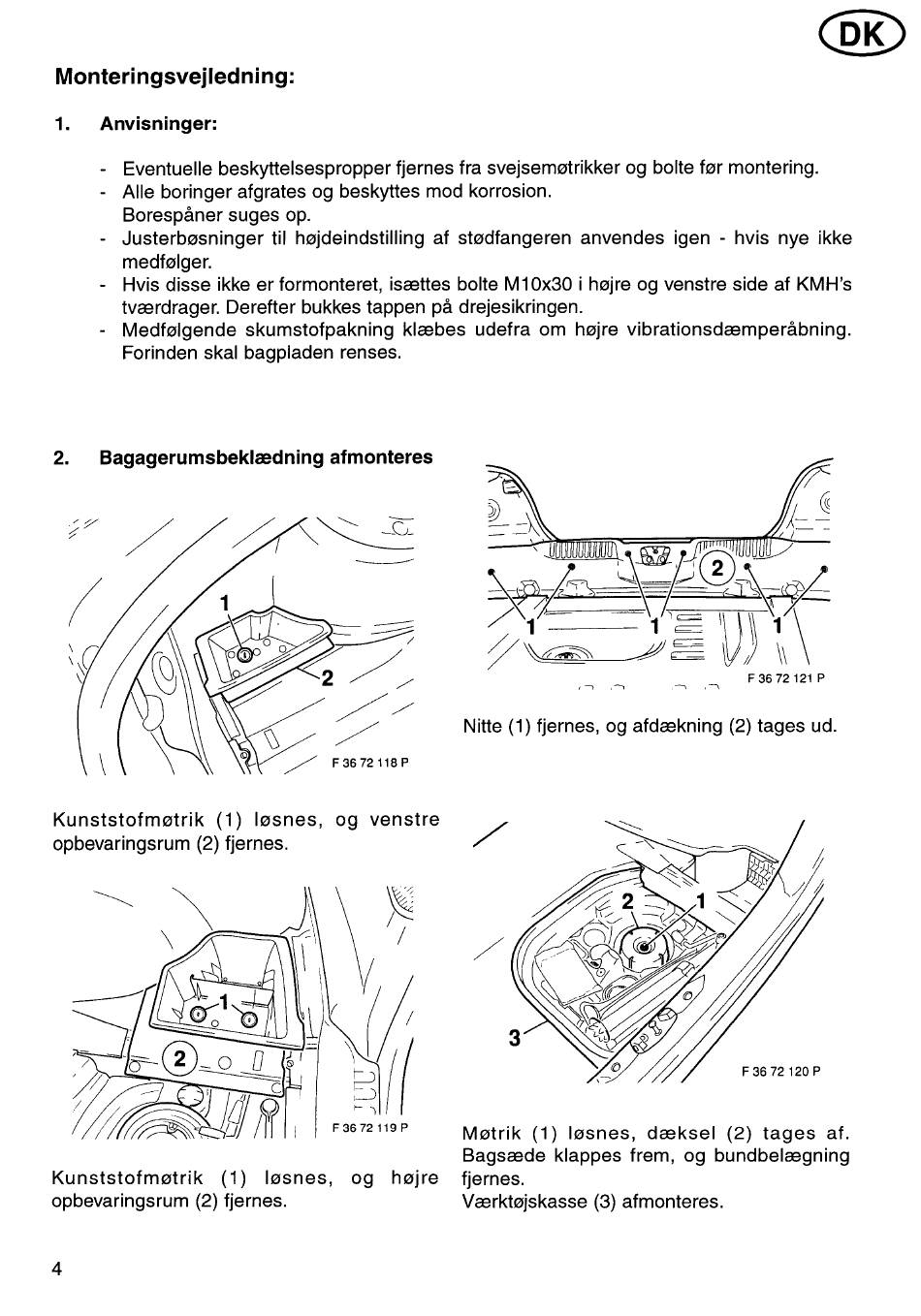 DK

Monteringsvejledning:

1. Anvisninger:

- Eventuelle beskyttelsespropper fjernes fra svejsemøtrikker og bolte før montering.
- Alle boringer afgrates og beskyttes mod korrosion. Borespåner suges op.
- Justerbøsninger til højdeindstilling af stødfangeren anvendes igen - hvis nye ikke medfølger.
- Hvis disse ikke er formonteret, isættes bolte M10x30 i højre og venstre side af KMH's tværdrager. Derefter bukkes tappen på drejesikringen.
- Medfølgende skumstofpakning klæbes udefra om højre vibrationsdæmperåbning. Forinden skal bagpladen renses.

2. Bagagerumsbeklædning afmonteres

1
2
F 36 72 118 P

Kunststofmøtrik (1) løsnes, og venstre opbevaringsrum (2) fjernes.

1
2
F 36 72 119 P

Kunststofmøtrik (1) løsnes, og højre opbevaringsrum (2) fjernes.

2
1
1
1
F 36 72 121 P

Nitte (1) fjernes, og afdækning (2) tages ud.

2
1
3
F 36 72 120 P

Møtrik (1) løsnes, dæksel (2) tages af. Bagsæde klappes frem, og bundbelægning fjernes.
Værktøjskasse (3) afmonteres.

4